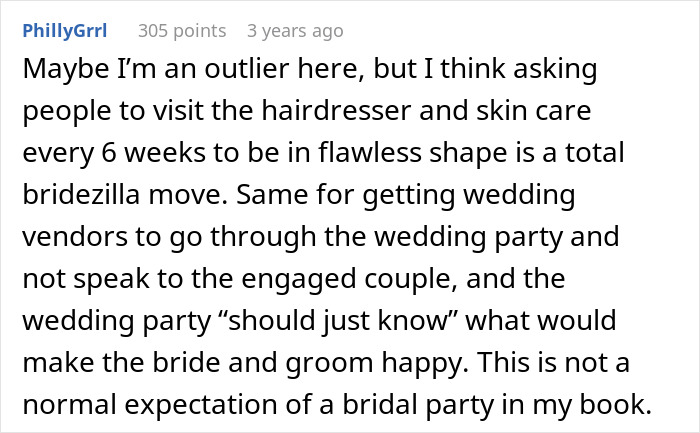 PhillyGrrl 305 points 3 years ago

Maybe I’m an outlier here, but I think asking people to visit the hairdresser and skin care every 6 weeks to be in flawless shape is a total bridezilla move. Same for getting wedding vendors to go through the wedding party and not speak to the engaged couple, and the wedding party “should just know” what would make the bride and groom happy. This is not a normal expectation of a bridal party in my book.